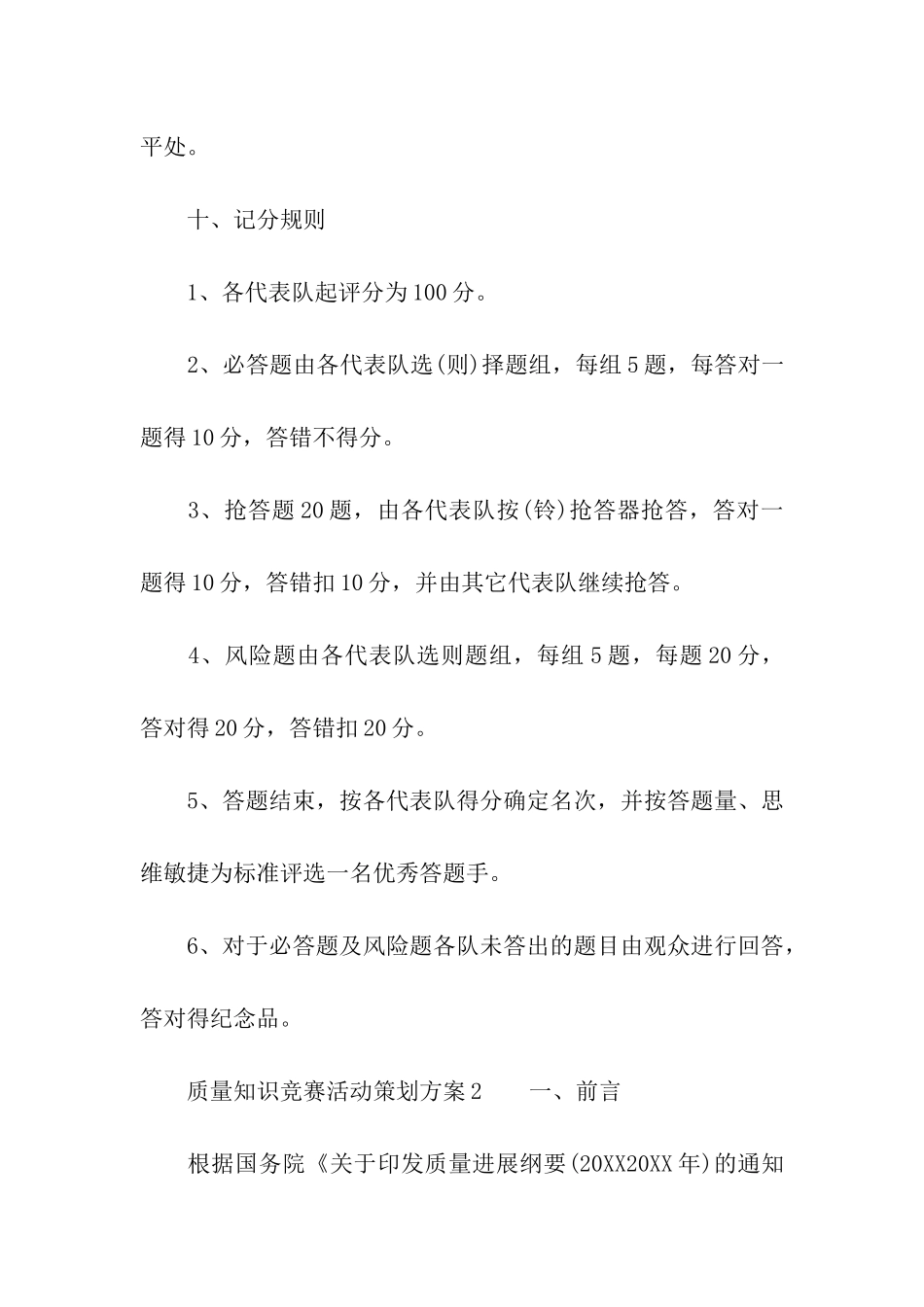 平处。

十、记分规则

1、各代表队起评分为100分。

2、必答题由各代表队选(则)择题组，每组5题，每答对一题得10分，答错不得分。

3、抢答题20题，由各代表队按(铃)抢答器抢答，答对一题得10分，答错扣10分，并由其它代表队继续抢答。

4、风险题由各代表队选则题组，每组5题，每题20分，答对得20分，答错扣20分。

5、答题结束，按各代表队得分确定名次，并按答题量、思维敏捷为标准评选一名优秀答题手。

6、对于必答题及风险题各队未答出的题目由观众进行回答，答对得纪念品。

质量知识竞赛活动策划方案2　　一、前言

根据国务院《关于印发质量进展纲要(20XX20XX年)的通知